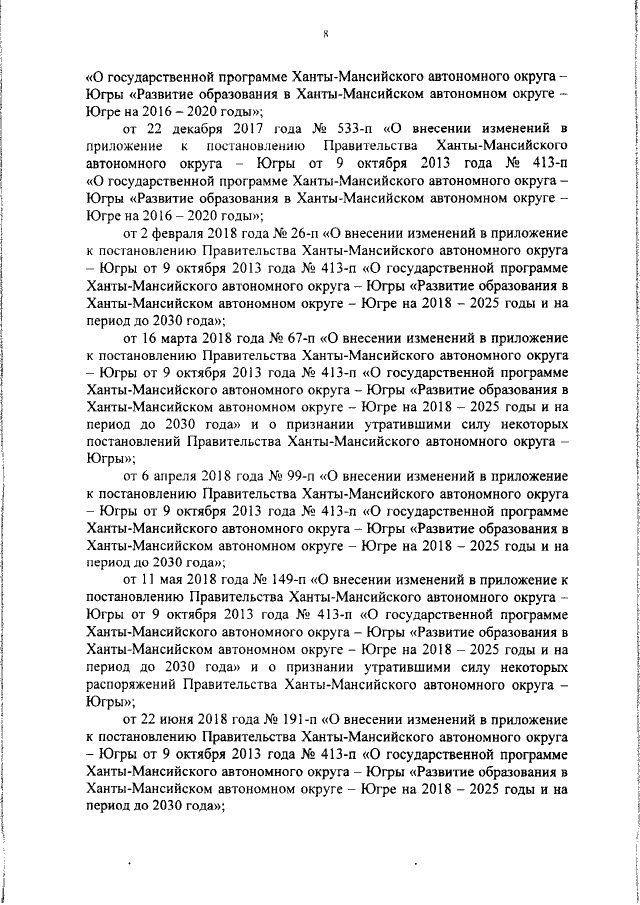 8

«О государственной программе Ханты-Мансийского автономного округа – Югры «Развитие образования в Ханты-Мансийском автономном округе – Югре на 2016 – 2020 годы»;

от 22 декабря 2017 года № 533-п «О внесении изменений в приложение к постановлению Правительства Ханты-Мансийского автономного округа – Югры от 9 октября 2013 года № 413-п «О государственной программе Ханты-Мансийского автономного округа – Югры «Развитие образования в Ханты-Мансийском автономном округе – Югре на 2016 – 2020 годы»;

от 2 февраля 2018 года № 26-п «О внесении изменений в приложение к постановлению Правительства Ханты-Мансийского автономного округа – Югры от 9 октября 2013 года № 413-п «О государственной программе Ханты-Мансийского автономного округа – Югры «Развитие образования в Ханты-Мансийском автономном округе – Югре на 2018 – 2025 годы и на период до 2030 года»;

от 16 марта 2018 года № 67-п «О внесении изменений в приложение к постановлению Правительства Ханты-Мансийского автономного округа – Югры от 9 октября 2013 года № 413-п «О государственной программе Ханты-Мансийского автономного округа – Югры «Развитие образования в Ханты-Мансийском автономном округе – Югре на 2018 – 2025 годы и на период до 2030 года» и о признании утратившими силу некоторых постановлений Правительства Ханты-Мансийского автономного округа – Югры»;

от 6 апреля 2018 года № 99-п «О внесении изменений в приложение к постановлению Правительства Ханты-Мансийского автономного округа – Югры от 9 октября 2013 года № 413-п «О государственной программе Ханты-Мансийского автономного округа – Югры «Развитие образования в Ханты-Мансийском автономном округе – Югре на 2018 – 2025 годы и на период до 2030 года»;

от 11 мая 2018 года № 149-п «О внесении изменений в приложение к постановлению Правительства Ханты-Мансийского автономного округа – Югры от 9 октября 2013 года № 413-п «О государственной программе Ханты-Мансийского автономного округа – Югры «Развитие образования в Ханты-Мансийском автономном округе – Югре на 2018 – 2025 годы и на период до 2030 года» и о признании утратившими силу некоторых распоряжений Правительства Ханты-Мансийского автономного округа – Югры»;

от 22 июня 2018 года № 191-п «О внесении изменений в приложение к постановлению Правительства Ханты-Мансийского автономного округа – Югры от 9 октября 2013 года № 413-п «О государственной программе Ханты-Мансийского автономного округа – Югры «Развитие образования в Ханты-Мансийском автономном округе – Югре на 2018 – 2025 годы и на период до 2030 года»;